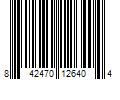 8 42470 12640 4